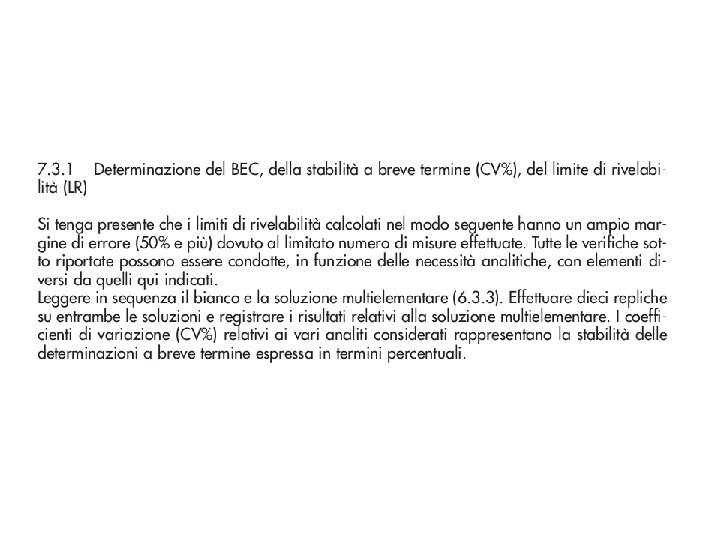 7.3.1 Determinazione del BEC, della stabilità a breve termine (CV%), del limite di rivelabilità (LR)

Si tenga presente che i limiti di rivelabilità calcolati nel modo seguente hanno un ampio margine di errore (50% e più) dovuto al limitato numero di misure effettuate. Tutte le verifiche sotto riportate possono essere condotte, in funzione delle necessità analitiche, con elementi diversi da quelli qui indicati.
Leggere in sequenza il bianco e la soluzione multielementare (6.3.3). Effettuare dieci repliche su entrambe le soluzioni e registrare i risultati relativi alla soluzione multielementare. I coefficienti di variazione (CV%) relativi ai vari analiti considerati rappresentano la stabilità delle determinazioni a breve termine espressa in termini percentuali.